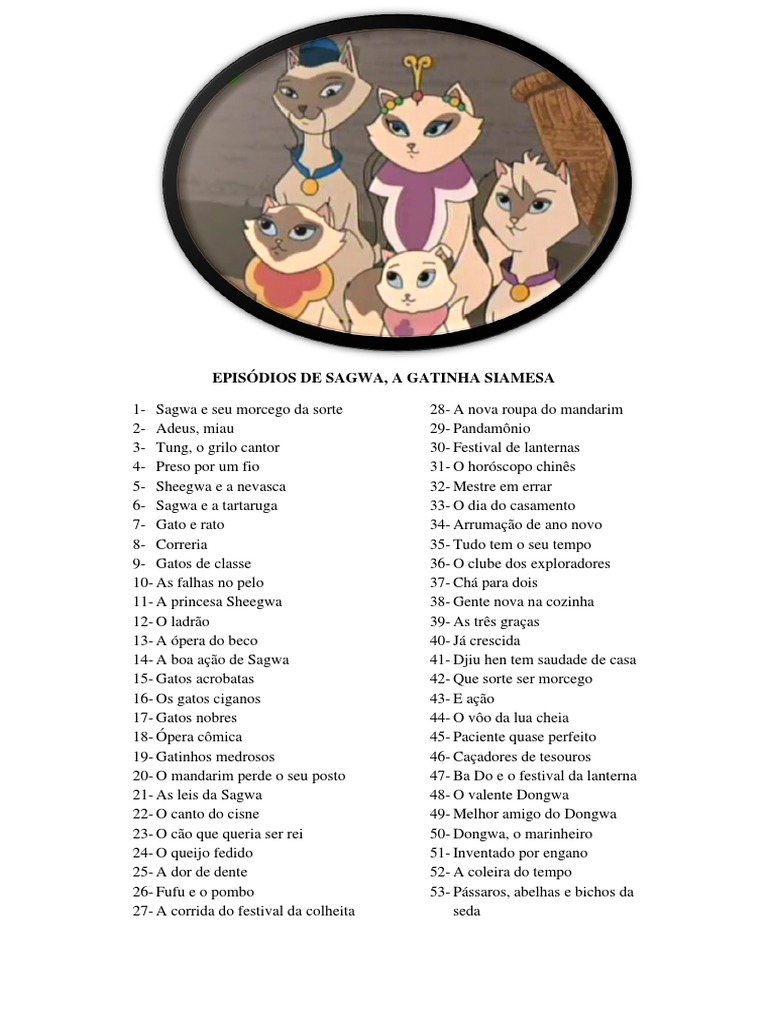 EPISÓDIOS DE SAGWA, A GATINHA SIAMESA

1- Sagwa e seu morcego da sorte
2- Adeus, miau
3- Tung, o grilo cantor
4- Preso por um fio
5- Sheegwa e a nevasca
6- Sagwa e a tartaruga
7- Gato e rato
8- Correria
9- Gatos de classe
10- As falhas no pelo
11- A princesa Sheegwa
12- O ladrão
13- A ópera do beco
14- A boa ação de Sagwa
15- Gatos acrobatas
16- Os gatos ciganos
17- Gatos nobres
18- Ópera cômica
19- Gatinhos medrosos
20- O mandarim perde o seu posto
21- As leis da Sagwa
22- O canto do cisne
23- O cão que queria ser rei
24- O queijo fedido
25- A dor de dente
26- Fufu e o pombo
27- A corrida do festival da colheita

28- A nova roupa do mandarim
29- Pandamônio
30- Festival de lanternas
31- O horóscopo chinês
32- Mestre em errar
33- O dia do casamento
34- Arrumação de ano novo
35- Tudo tem o seu tempo
36- O clube dos exploradores
37- Chá para dois
38- Gente nova na cozinha
39- As três graças
40- Já crescida
41- Djiu hen tem saudade de casa
42- Que sorte ser morcego
43- E ação
44- O vôo da lua cheia
45- Paciente quase perfeito
46- Caçadores de tesouros
47- Ba Do e o festival da lanterna
48- O valente Dongwa
49- Melhor amigo do Dongwa
50- Dongwa, o marinheiro
51- Inventado por engano
52- A coleira do tempo
53- Pássaros, abelhas e bichos da seda